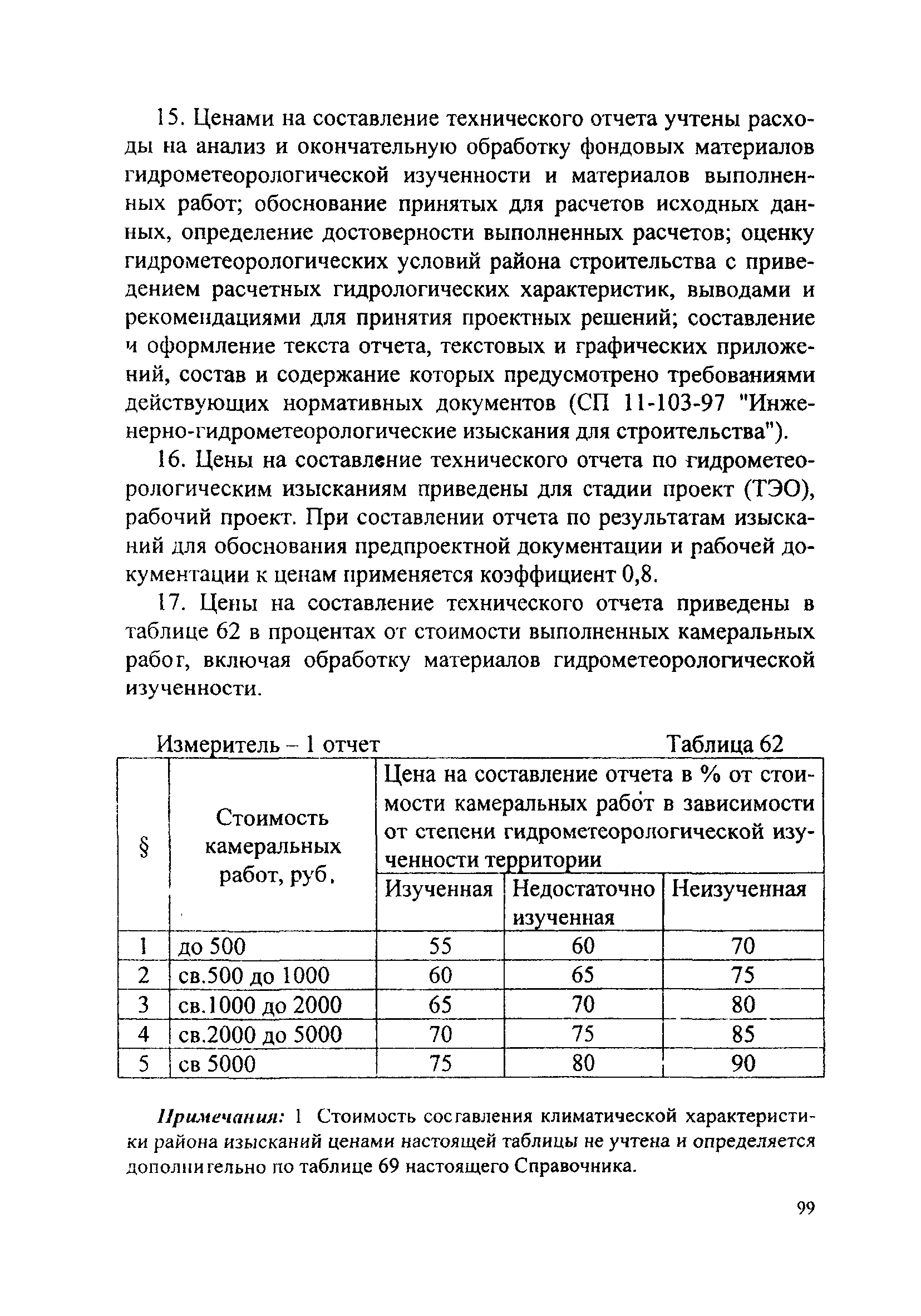 15. Ценами на составление технического отчета учтены расходы на анализ и окончательную обработку фондовых материалов гидрометеорологической изученности и материалов выполненных работ; обоснование принятых для расчетов исходных данных, определение достоверности выполненных расчетов; оценку гидрометеорологических условий района строительства с приведением расчетных гидрологических характеристик, выводами и рекомендациями для принятия проектных решений; составление и оформление текста отчета, текстовых и графических приложений, состав и содержание которых предусмотрено требованиями действующих нормативных документов (СП 11-103-97 "Инженерно-гидрометеорологические изыскания для строительства").

16. Цены на составление технического отчета по гидрометеорологическим изысканиям приведены для стадии проект (ТЭО), рабочий проект. При составлении отчета по результатам изысканий для обоснования предпроектной документации и рабочей документации к ценам применяется коэффициент 0,8.

17. Цены на составление технического отчета приведены в таблице 62 в процентах от стоимости выполненных камеральных работ, включая обработку материалов гидрометеорологической изученности.

Измеритель – 1 отчет Таблица 62

| § | Стоимость камеральных работ, руб. | Цена на составление отчета в % от стоимости камеральных работ в зависимости от степени гидрометеорологической изученности территории | | |
|---|---|---|---|---|
| | | Изученная | Недостаточно изученная | Неизученная |
| 1 | до 500 | 55 | 60 | 70 |
| 2 | св.500 до 1000 | 60 | 65 | 75 |
| 3 | св.1000 до 2000 | 65 | 70 | 80 |
| 4 | св.2000 до 5000 | 70 | 75 | 85 |
| 5 | св 5000 | 75 | 80 | 90 |

Примечания: 1 Стоимость составления климатической характеристики района изысканий ценами настоящей таблицы не учтена и определяется дополнительно по таблице 69 настоящего Справочника.

99